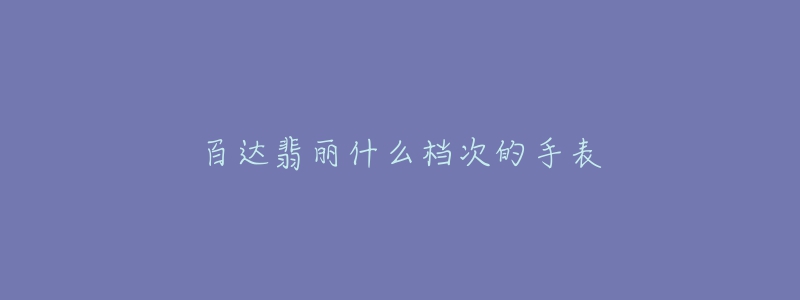 百达翡丽什么档次的手表